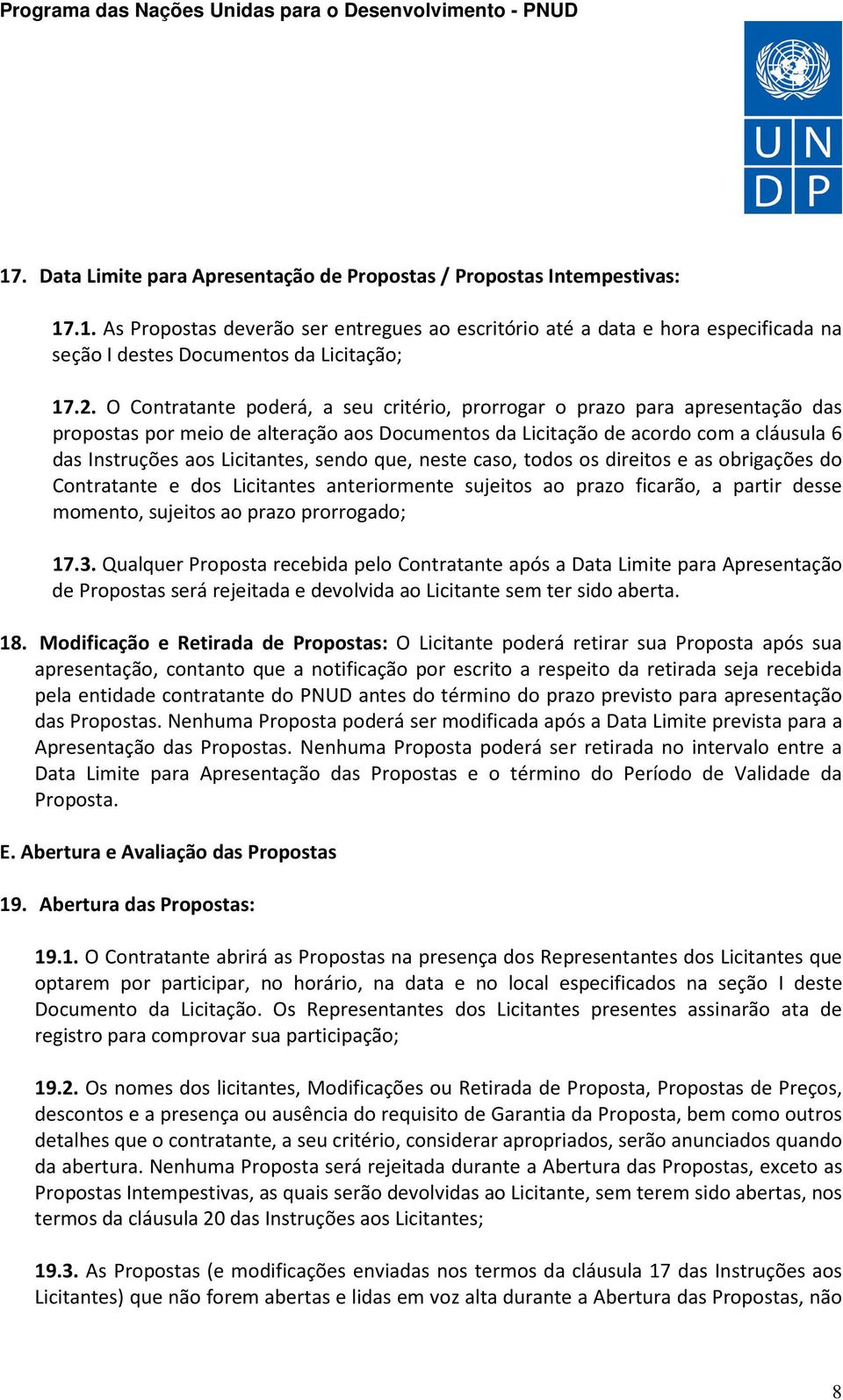 Programa das Nações Unidas para o Desenvolvimento - PNUD

U N
D P

17. Data Limite para Apresentação de Propostas / Propostas Intempestivas:

17.1. As Propostas deverão ser entregues ao escritório até a data e hora especificada na seção I destes Documentos da Licitação;

17.2. O Contratante poderá, a seu critério, prorrogar o prazo para apresentação das propostas por meio de alteração aos Documentos da Licitação de acordo com a cláusula 6 das Instruções aos Licitantes, sendo que, neste caso, todos os direitos e as obrigações do Contratante e dos Licitantes anteriormente sujeitos ao prazo ficarão, a partir desse momento, sujeitos ao prazo prorrogado;

17.3. Qualquer Proposta recebida pelo Contratante após a Data Limite para Apresentação de Propostas será rejeitada e devolvida ao Licitante sem ter sido aberta.

18. Modificação e Retirada de Propostas: O Licitante poderá retirar sua Proposta após sua apresentação, contanto que a notificação por escrito a respeito da retirada seja recebida pela entidade contratante do PNUD antes do término do prazo previsto para apresentação das Propostas. Nenhuma Proposta poderá ser modificada após a Data Limite prevista para a Apresentação das Propostas. Nenhuma Proposta poderá ser retirada no intervalo entre a Data Limite para Apresentação das Propostas e o término do Período de Validade da Proposta.

E. Abertura e Avaliação das Propostas

19. Abertura das Propostas:

19.1. O Contratante abrirá as Propostas na presença dos Representantes dos Licitantes que optarem por participar, no horário, na data e no local especificados na seção I deste Documento da Licitação. Os Representantes dos Licitantes presentes assinarão ata de registro para comprovar sua participação;

19.2. Os nomes dos licitantes, Modificações ou Retirada de Proposta, Propostas de Preços, descontos e a presença ou ausência do requisito de Garantia da Proposta, bem como outros detalhes que o contratante, a seu critério, considerar apropriados, serão anunciados quando da abertura. Nenhuma Proposta será rejeitada durante a Abertura das Propostas, exceto as Propostas Intempestivas, as quais serão devolvidas ao Licitante, sem terem sido abertas, nos termos da cláusula 20 das Instruções aos Licitantes;

19.3. As Propostas (e modificações enviadas nos termos da cláusula 17 das Instruções aos Licitantes) que não forem abertas e lidas em voz alta durante a Abertura das Propostas, não

8